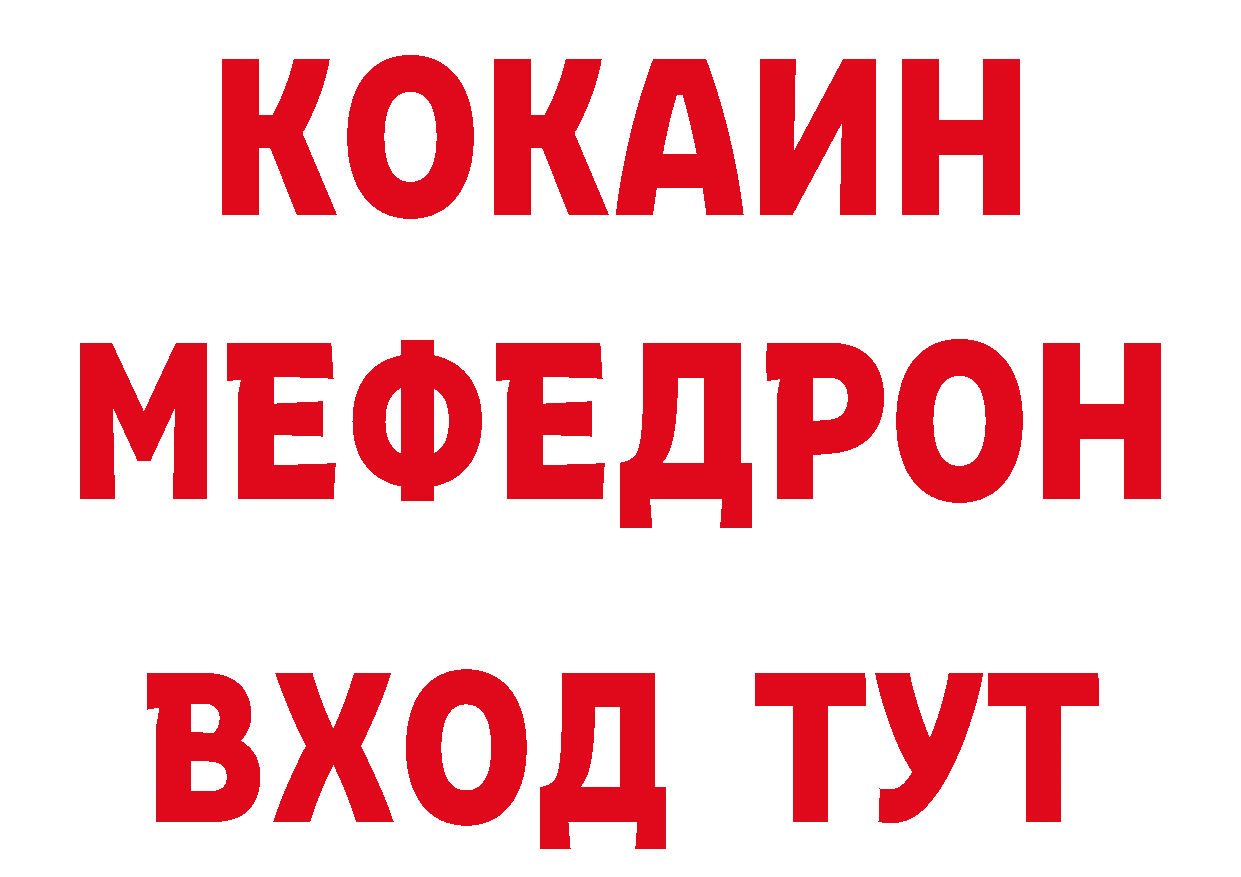 КОКАИН
МЕФЕДРОН
ВХОД ТУТ